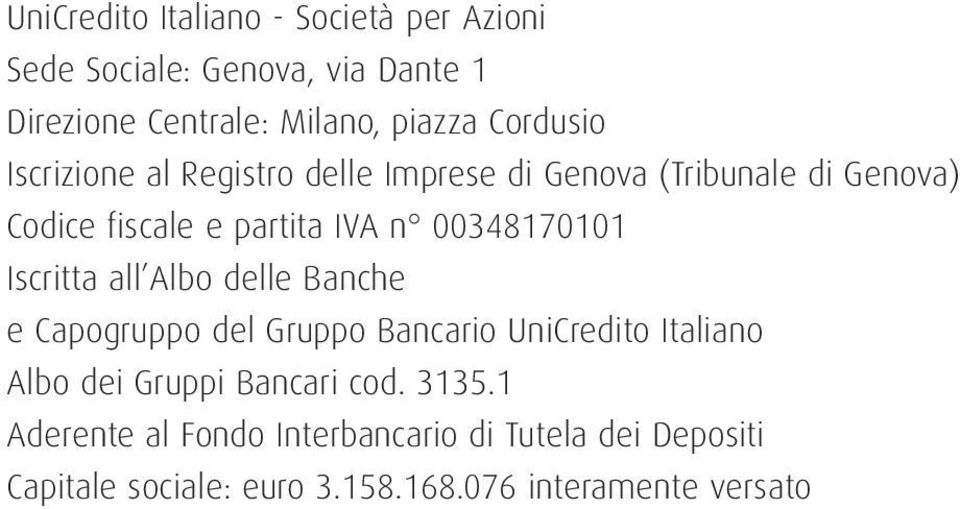 UniCredito Italiano - Società per Azioni
Sede Sociale: Genova, via Dante 1
Direzione Centrale: Milano, piazza Cordusio
Iscrizione al Registro delle Imprese di Genova (Tribunale di Genova)
Codice fiscale e partita IVA n° 00348170101
Iscritta all'Albo delle Banche
e Capogruppo del Gruppo Bancario UniCredito Italiano
Albo dei Gruppi Bancari cod. 3135.1
Aderente al Fondo Interbancario di Tutela dei Depositi
Capitale sociale: euro 3.158.168.076 interamente versato